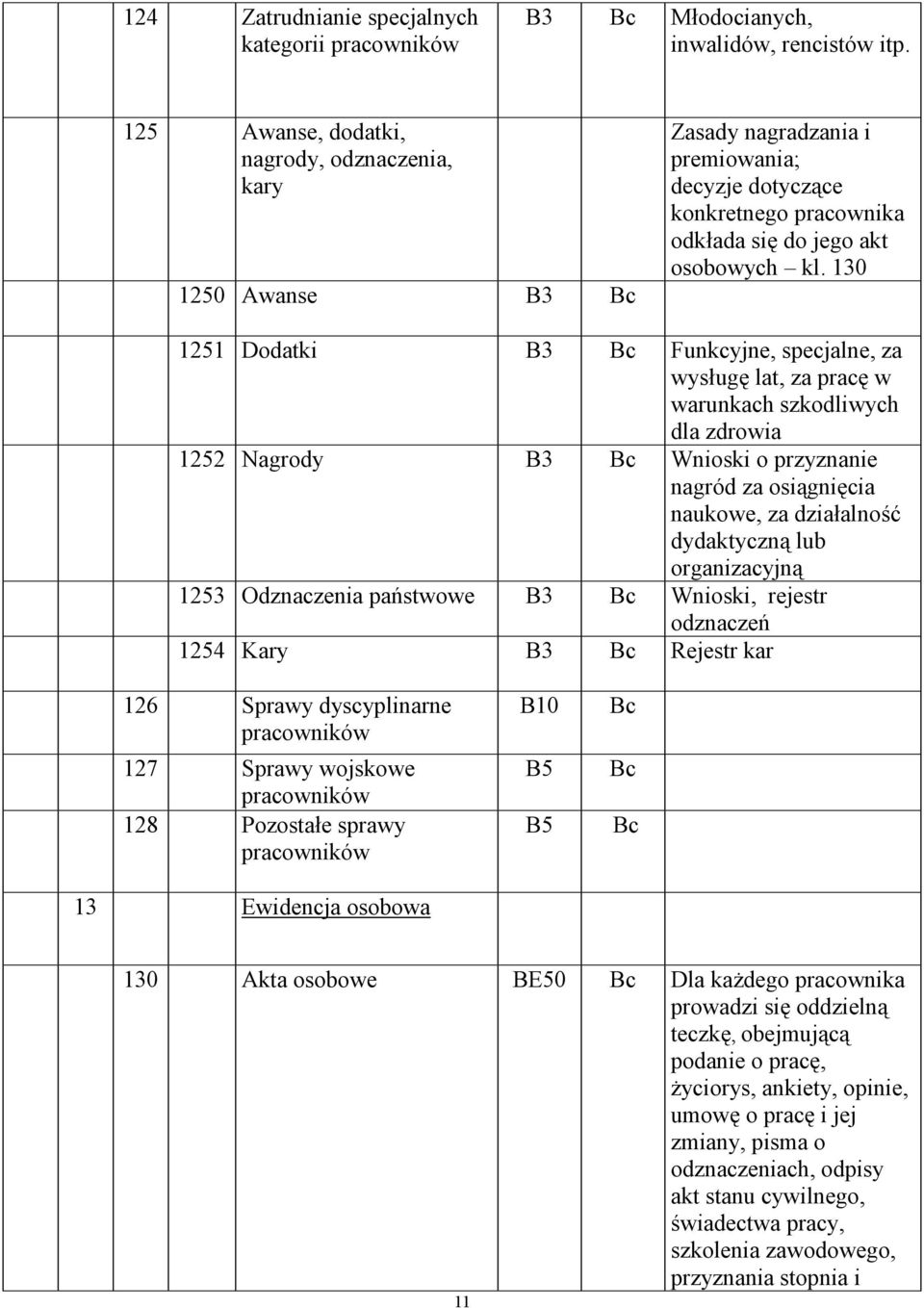 | | | | | |
|---|---|---|---|---|
| 124 | Zatrudnianie specjalnych kategorii pracowników | B3 | Bc | Młodocianych, inwalidów, rencistów itp. |
| 125 | Awanse, dodatki, nagrody, odznaczenia, kary | | | Zasady nagradzania i premiowania; decyzje dotyczące konkretnego pracownika odkłada się do jego akt osobowych – kl. 130 |
| 1250 | Awanse | B3 | Bc | |
| 1251 | Dodatki | B3 | Bc | Funkcyjne, specjalne, za wysługę lat, za pracę w warunkach szkodliwych dla zdrowia |
| 1252 | Nagrody | B3 | Bc | Wnioski o przyznanie nagród za osiągnięcia naukowe, za działalność dydaktyczną lub organizacyjną |
| 1253 | Odznaczenia państwowe | B3 | Bc | Wnioski, rejestr odznaczeń |
| 1254 | Kary | B3 | Bc | Rejestr kar |
| 126 | Sprawy dyscyplinarne pracowników | B10 | Bc | |
| 127 | Sprawy wojskowe pracowników | B5 | Bc | |
| 128 | Pozostałe sprawy pracowników | B5 | Bc | |
| 13 | Ewidencja osobowa | | | |
| 130 | Akta osobowe | BE50 | Bc | Dla każdego pracownika prowadzi się oddzielną teczkę, obejmującą podanie o pracę, życiorys, ankiety, opinie, umowę o pracę i jej zmiany, pisma o odznaczeniach, odpisy akt stanu cywilnego, świadectwa pracy, szkolenia zawodowego, przyznania stopnia i |

11